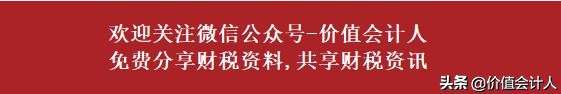 欢迎关注微信公众号-价值会计人
免费分享财税资料，共享财税资讯

头条 @价值会计人